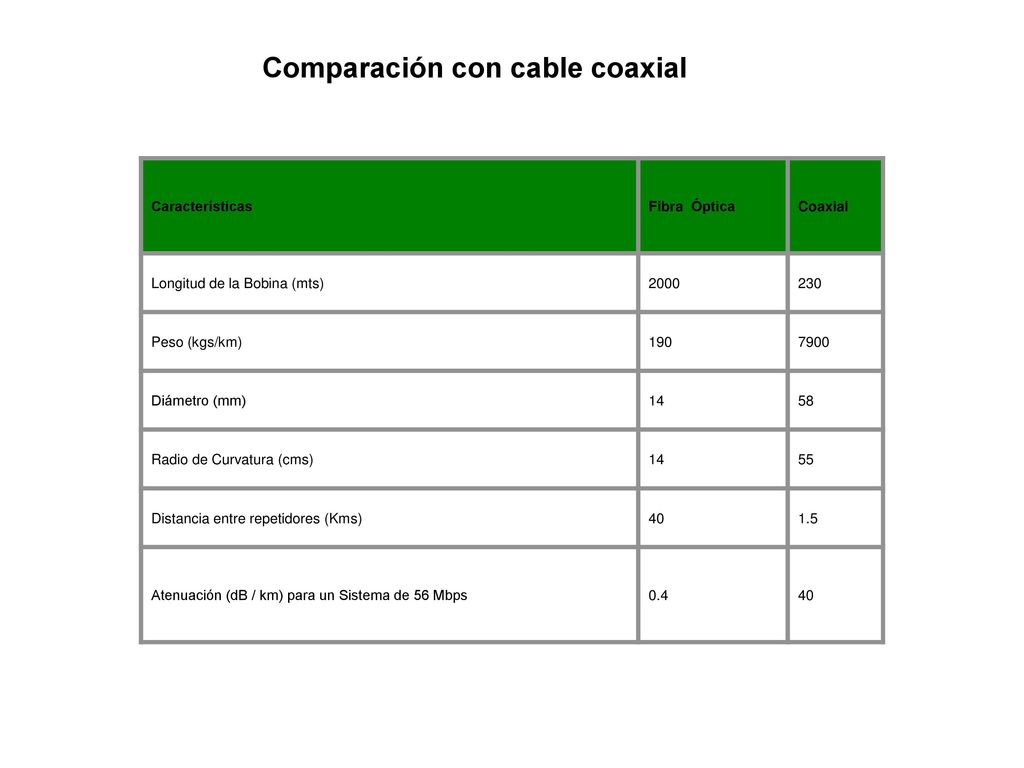 Comparación con cable coaxial

| Características | Fibra Óptica | Coaxial |
|---|---|---|
| Longitud de la Bobina (mts) | 2000 | 230 |
| Peso (kgs/km) | 190 | 7900 |
| Diámetro (mm) | 14 | 58 |
| Radio de Curvatura (cms) | 14 | 55 |
| Distancia entre repetidores (Kms) | 40 | 1.5 |
| Atenuación (dB / km) para un Sistema de 56 Mbps | 0.4 | 40 |